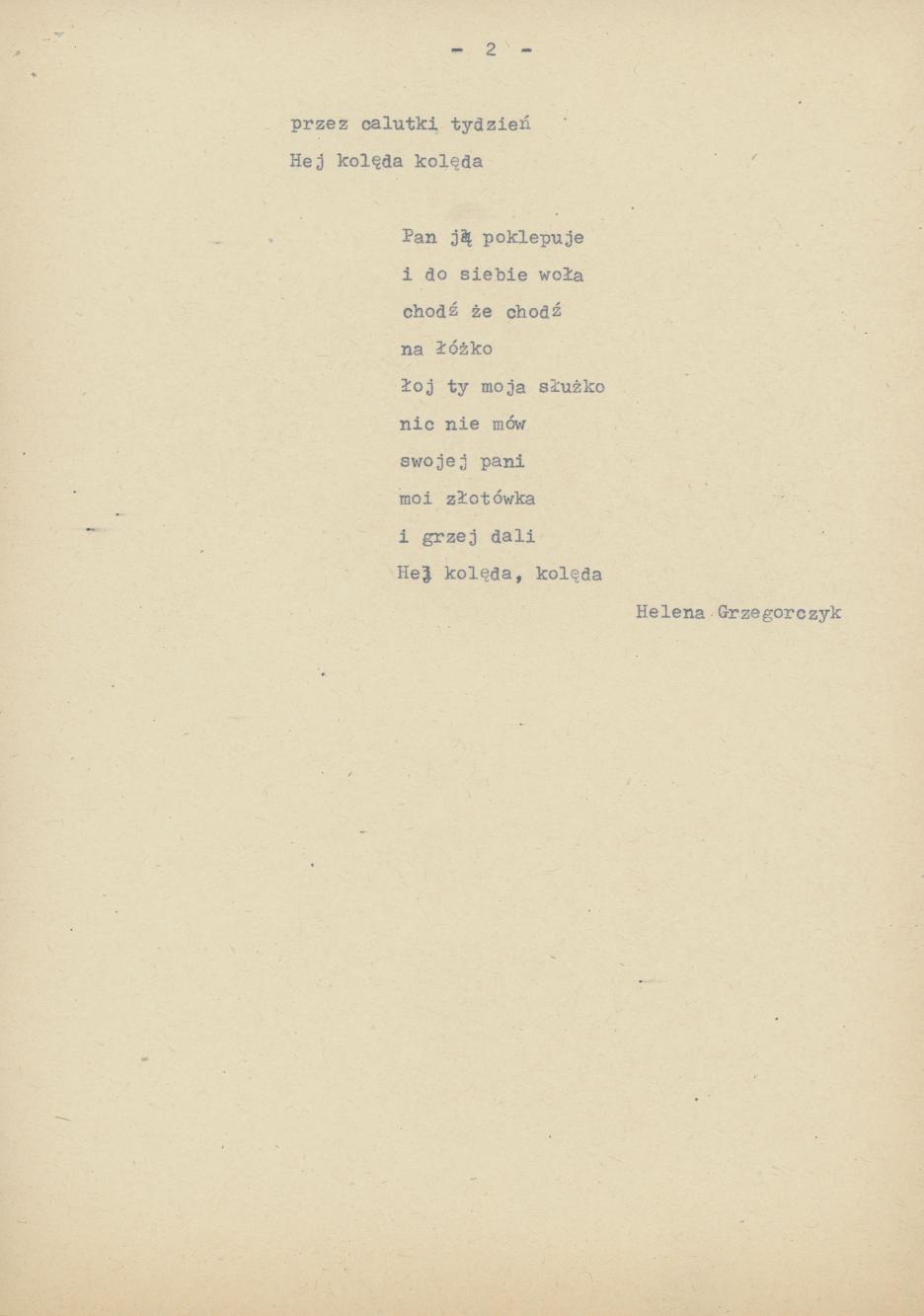 - 2 -

przez calutki tydzień
Hej kolęda kolęda

Pan ją poklepuje
i do siebie woła
chodź że chodź
na łóżko
łoj ty moja służko
nic nie mów
swojej pani
moi złotówka
i grzej dali
Hej kolęda, kolęda

Helena Grzegorczyk